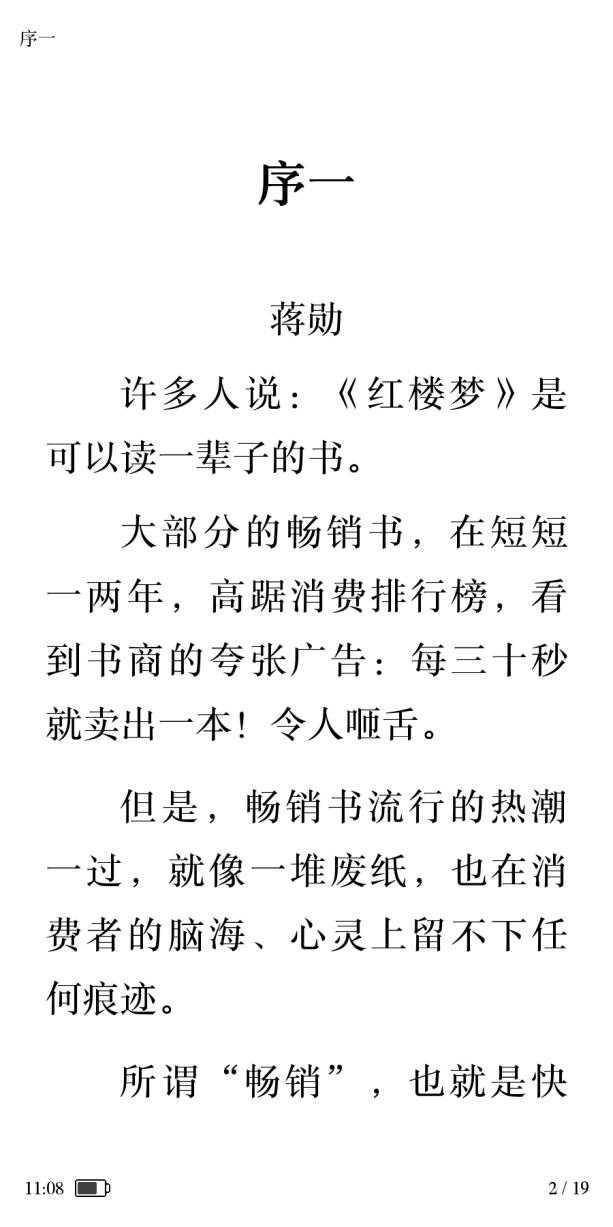 序一

序一

蒋勋

许多人说：《红楼梦》是可以读一辈子的书。

大部分的畅销书，在短短一两年，高踞消费排行榜，看到书商的夸张广告：每三十秒就卖出一本！令人咂舌。

但是，畅销书流行的热潮一过，就像一堆废纸，也在消费者的脑海、心灵上留不下任何痕迹。

所谓“畅销”，也就是快

11:08

2 / 19